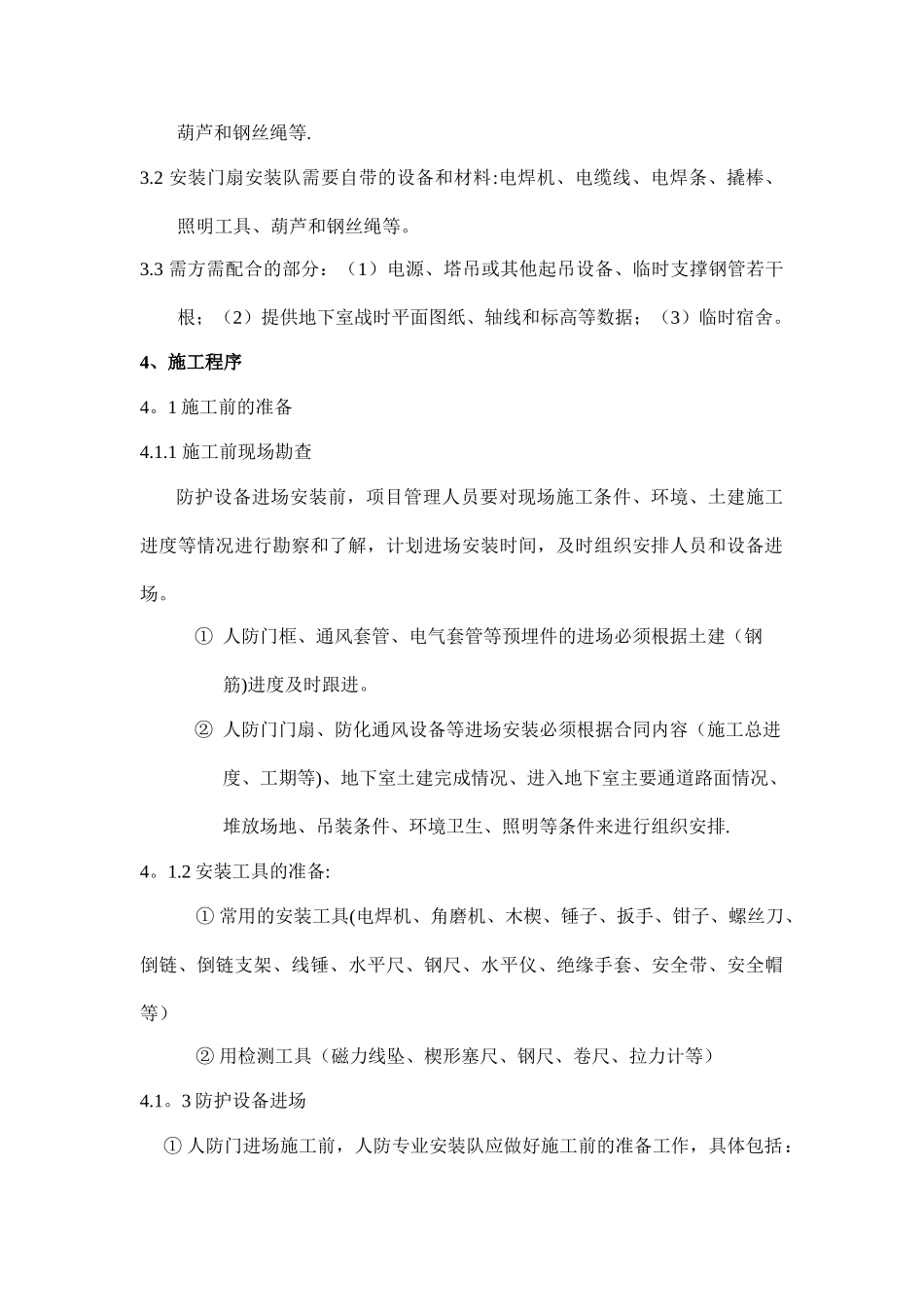 葫芦和钢丝绳等.

3.2 安装门扇安装队需要自带的设备和材料:电焊机、电缆线、电焊条、撬棒、照明工具、葫芦和钢丝绳等。

3.3 需方需配合的部分：（1）电源、塔吊或其他起吊设备、临时支撑钢管若干根；（2）提供地下室战时平面图纸、轴线和标高等数据；（3）临时宿舍。

4、施工程序

4。1 施工前的准备

4.1.1 施工前现场勘查

防护设备进场安装前，项目管理人员要对现场施工条件、环境、土建施工进度等情况进行勘察和了解，计划进场安装时间，及时组织安排人员和设备进场。

① 人防门框、通风套管、电气套管等预埋件的进场必须根据土建（钢筋)进度及时跟进。

② 人防门门扇、防化通风设备等进场安装必须根据合同内容（施工总进度、工期等)、地下室土建完成情况、进入地下室主要通道路面情况、堆放场地、吊装条件、环境卫生、照明等条件来进行组织安排.

4。1.2 安装工具的准备:

① 常用的安装工具(电焊机、角磨机、木楔、锤子、扳手、钳子、螺丝刀、倒链、倒链支架、线锤、水平尺、钢尺、水平仪、绝缘手套、安全带、安全帽等）

② 用检测工具（磁力线坠、楔形塞尺、钢尺、卷尺、拉力计等）

4.1。3 防护设备进场

① 人防门进场施工前，人防专业安装队应做好施工前的准备工作，具体包括：